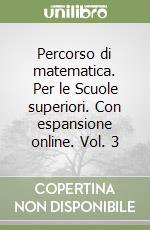 unilibro

Percorso di matematica. Per le Scuole superiori. Con espansione online. Vol. 3

COPERTINA NON DISPONIBILE